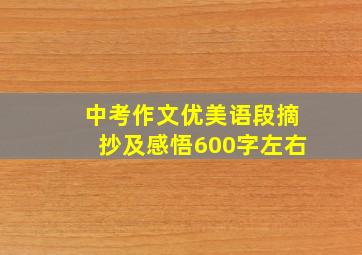 中考作文优美语段摘抄及感悟600字左右